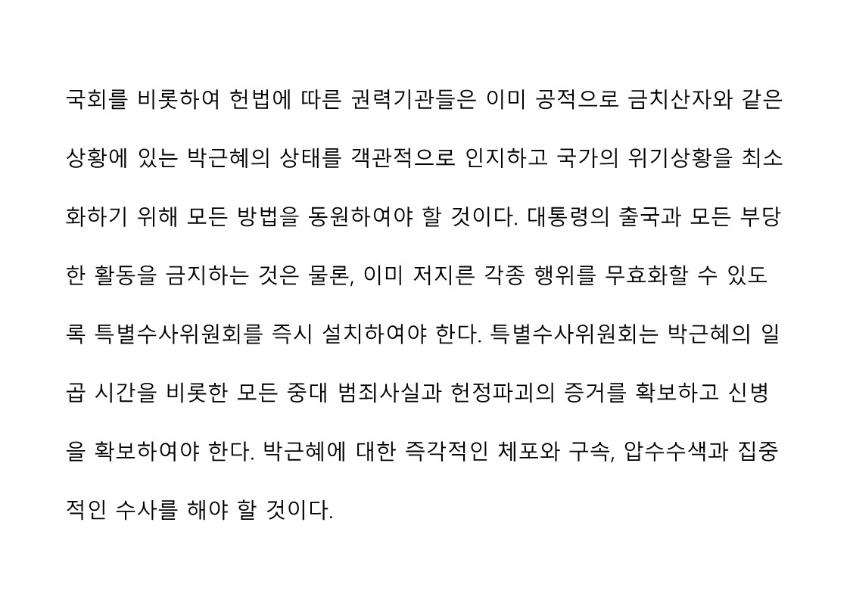 국회를 비롯하여 헌법에 따른 권력기관들은 이미 공적으로 금치산자와 같은 상황에 있는 박근혜의 상태를 객관적으로 인지하고 국가의 위기상황을 최소화하기 위해 모든 방법을 동원하여야 할 것이다. 대통령의 출국과 모든 부당한 활동을 금지하는 것은 물론, 이미 저지른 각종 행위를 무효화할 수 있도록 특별수사위원회를 즉시 설치하여야 한다. 특별수사위원회는 박근혜의 일곱 시간을 비롯한 모든 중대 범죄사실과 헌정파괴의 증거를 확보하고 신병을 확보하여야 한다. 박근혜에 대한 즉각적인 체포와 구속, 압수수색과 집중적인 수사를 해야 할 것이다.